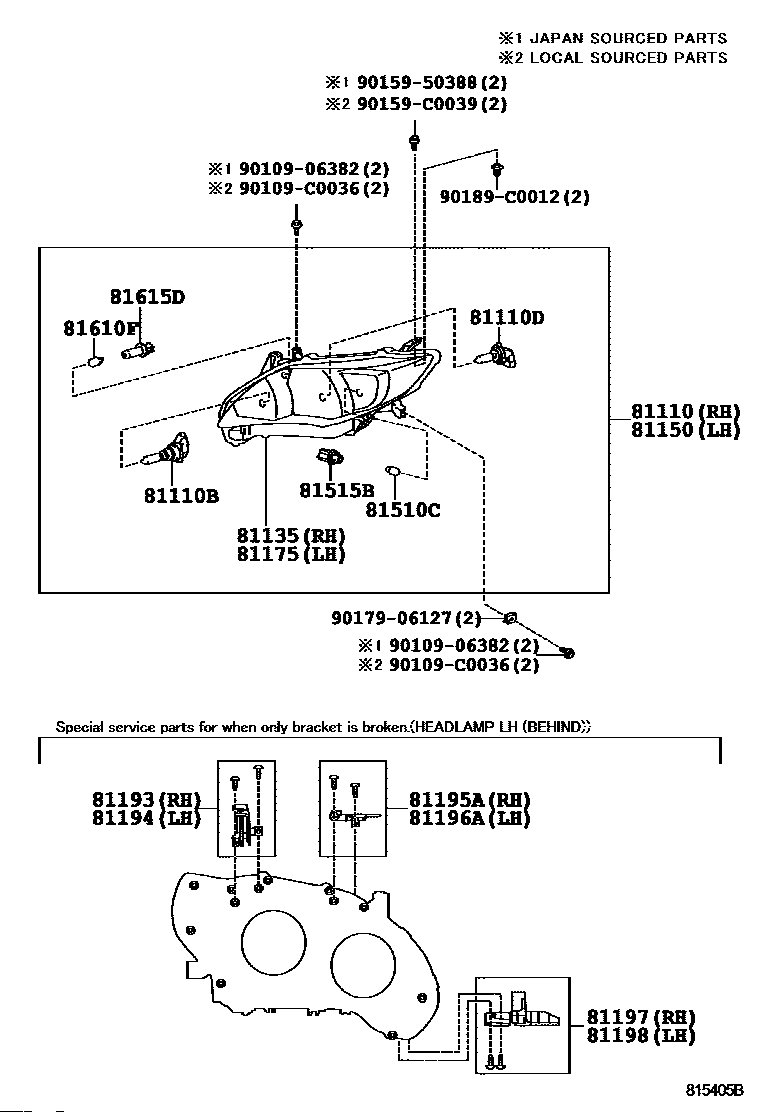 ※1 JAPAN SOURCED PARTS
※2 LOCAL SOURCED PARTS

※1 90159-50388(2)
※2 90159-C0039(2)

※1 90109-06382(2)
※2 90109-C0036(2)

90189-C0012(2)

81615D
81610F
81110D
81110(RH)
81150(LH)
81110B
81515B
81510C
81135(RH)
81175(LH)

90179-06127(2)
※1 90109-06382(2)
※2 90109-C0036(2)

Special service parts for when only bracket is broken.(HEADLAMP LH (BEHIND))

81193(RH)
81194(LH)
81195A(RH)
81196A(LH)
81197(RH)
81198(LH)

815405B